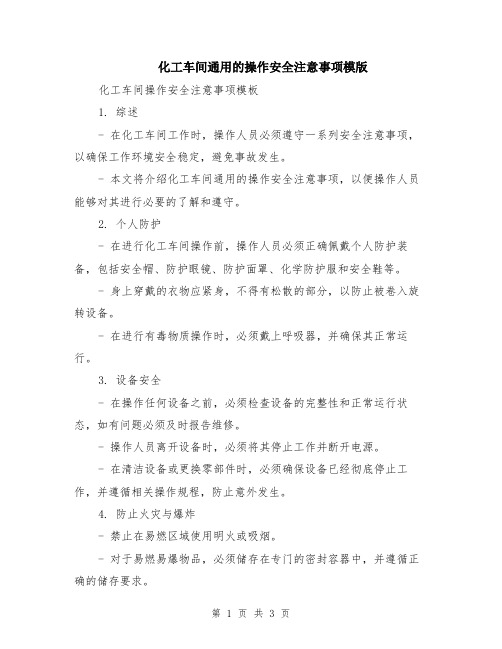 化工车间通用的操作安全注意事项模版

化工车间操作安全注意事项模板

1. 综述

- 在化工车间工作时，操作人员必须遵守一系列安全注意事项，以确保工作环境安全稳定，避免事故发生。

- 本文将介绍化工车间通用的操作安全注意事项，以便操作人员能够对其进行必要的了解和遵守。

2. 个人防护

- 在进行化工车间操作前，操作人员必须正确佩戴个人防护装备，包括安全帽、防护眼镜、防护面罩、化学防护服和安全鞋等。

- 身上穿戴的衣物应紧身，不得有松散的部分，以防止被卷入旋转设备。

- 在进行有毒物质操作时，必须戴上呼吸器，并确保其正常运行。

3. 设备安全

- 在操作任何设备之前，必须检查设备的完整性和正常运行状态，如有问题必须及时报告维修。

- 操作人员离开设备时，必须将其停止工作并断开电源。

- 在清洁设备或更换零部件时，必须确保设备已经彻底停止工作，并遵循相关操作规程，防止意外发生。

4. 防止火灾与爆炸

- 禁止在易燃区域使用明火或吸烟。

- 对于易燃易爆物品，必须储存在专门的密封容器中，并遵循正确的储存要求。

第 1 页 共 3 页